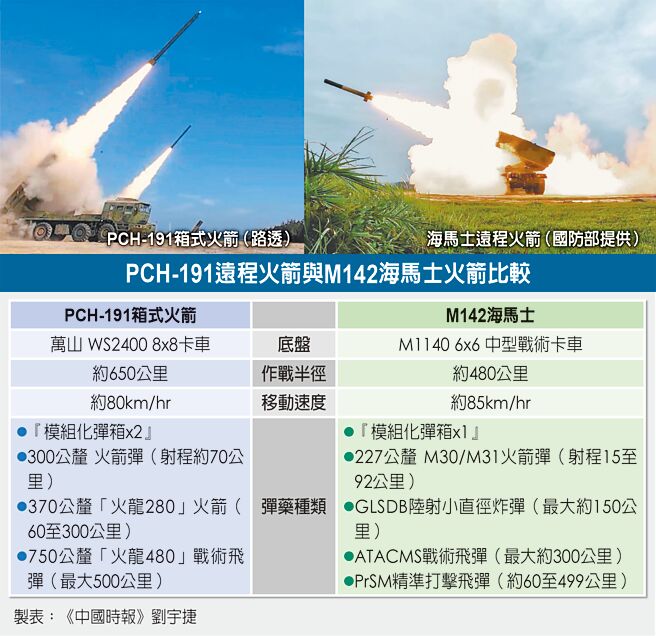 PCH-191箱式火箭（路透）

海馬士遠程火箭（國防部提供）

PCH-191遠程火箭與M142海馬士火箭比較

| PCH-191箱式火箭 | | M142海馬士 |
|---|---|---|
| 萬山 WS2400 8x8卡車 | 底盤 | M1140 6x6 中型戰術卡車 |
| 約650公里 | 作戰半徑 | 約480公里 |
| 約80km/hr | 移動速度 | 約85km/hr |
| ●『模組化彈箱x2』 ●300公釐 火箭彈（射程約70公里） ●370公釐「火龍280」火箭（60至300公里） ●750公釐「火龍480」戰術飛彈（最大500公里） | 彈藥種類 | ●『模組化彈箱x1』 ●227公釐 M30/M31火箭彈（射程15至92公里） ●GLSDB陸射小直徑炸彈（最大約150公里） ●ATACMS戰術飛彈（最大約300公里） ●PrSM精準打擊飛彈（約60至499公里） |

製表：《中國時報》劉宇捷